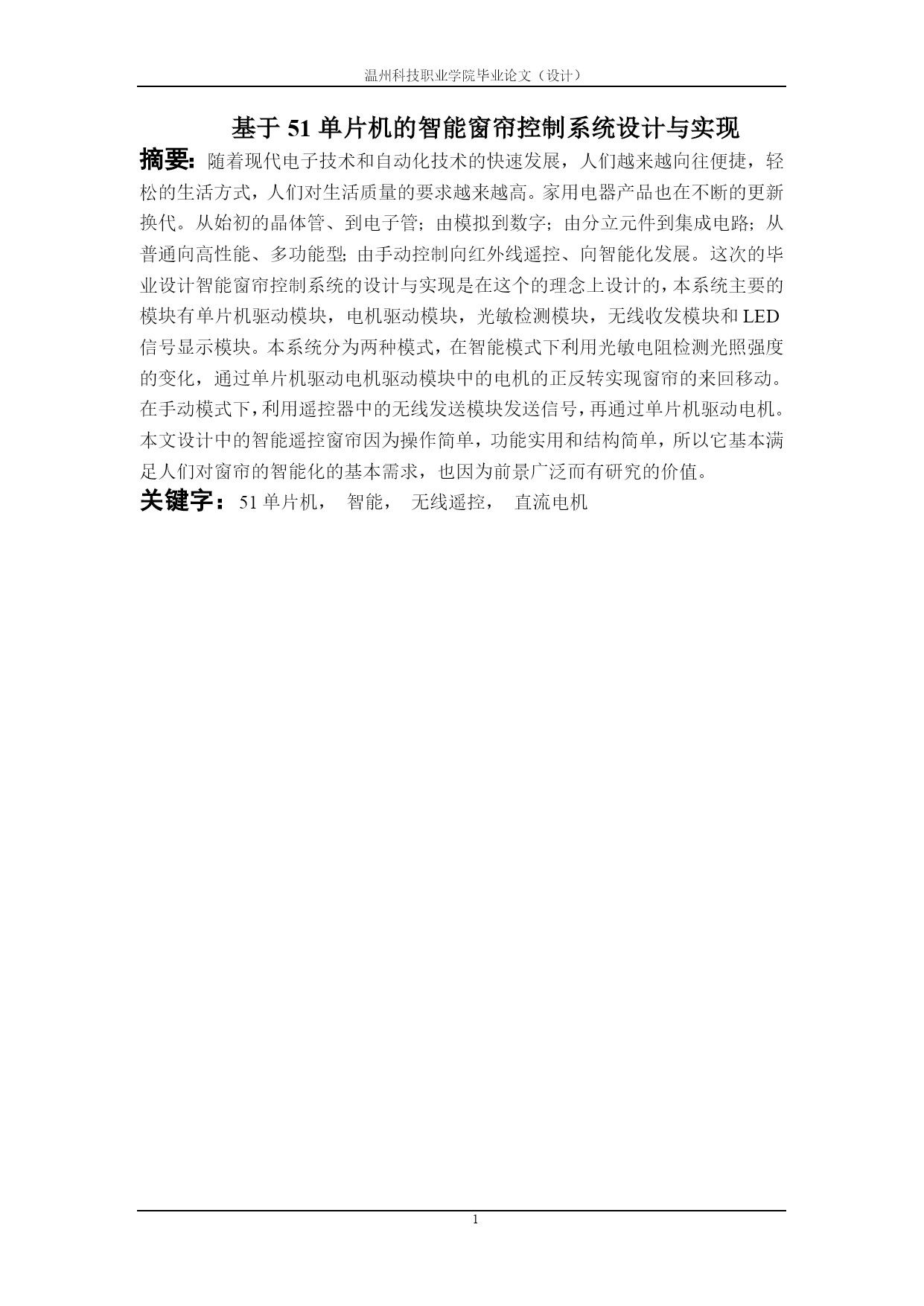 温州科技职业学院毕业论文（设计）

基于 51 单片机的智能窗帘控制系统设计与实现

摘要：随着现代电子技术和自动化技术的快速发展，人们越来越向往便捷，轻松的生活方式，人们对生活质量的要求越来越高。家用电器产品也在不断的更新换代。从始初的晶体管、到电子管；由模拟到数字；由分立元件到集成电路；从普通向高性能、多功能型；由手动控制向红外线遥控、向智能化发展。这次的毕业设计智能窗帘控制系统的设计与实现是在这个的理念上设计的，本系统主要的模块有单片机驱动模块，电机驱动模块，光敏检测模块，无线收发模块和 LED 信号显示模块。本系统分为两种模式，在智能模式下利用光敏电阻检测光照强度的变化，通过单片机驱动电机驱动模块中的电机的正反转实现窗帘的来回移动。在手动模式下，利用遥控器中的无线发送模块发送信号，再通过单片机驱动电机。本文设计中的智能遥控窗帘因为操作简单，功能实用和结构简单，所以它基本满足人们对窗帘的智能化的基本需求，也因为前景广泛而有研究的价值。

关键字：51 单片机， 智能， 无线遥控， 直流电机

1